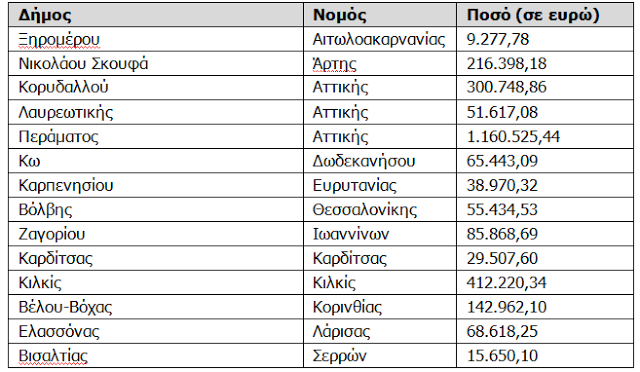 | Δήμος | Νομός | Ποσό (σε ευρώ) |
|---|---|---|
| Ξηρομέρου | Αιτωλοακαρνανίας | 9.277,78 |
| Νικολάου Σκουφά | Άρτης | 216.398,18 |
| Κορυδαλλού | Αττικής | 300.748,86 |
| Λαυρεωτικής | Αττικής | 51.617,08 |
| Περάματος | Αττικής | 1.160.525,44 |
| Κω | Δωδεκανήσου | 65.443,09 |
| Καρπενησίου | Ευρυτανίας | 38.970,32 |
| Βόλβης | Θεσσαλονίκης | 55.434,53 |
| Ζαγορίου | Ιωαννίνων | 85.868,69 |
| Καρδίτσας | Καρδίτσας | 29.507,60 |
| Κιλκίς | Κιλκίς | 412.220,34 |
| Βέλου-Βόχας | Κορινθίας | 142.962,10 |
| Ελασσόνας | Λάρισας | 68.618,25 |
| Βισαλτίας | Σερρών | 15.650,10 |